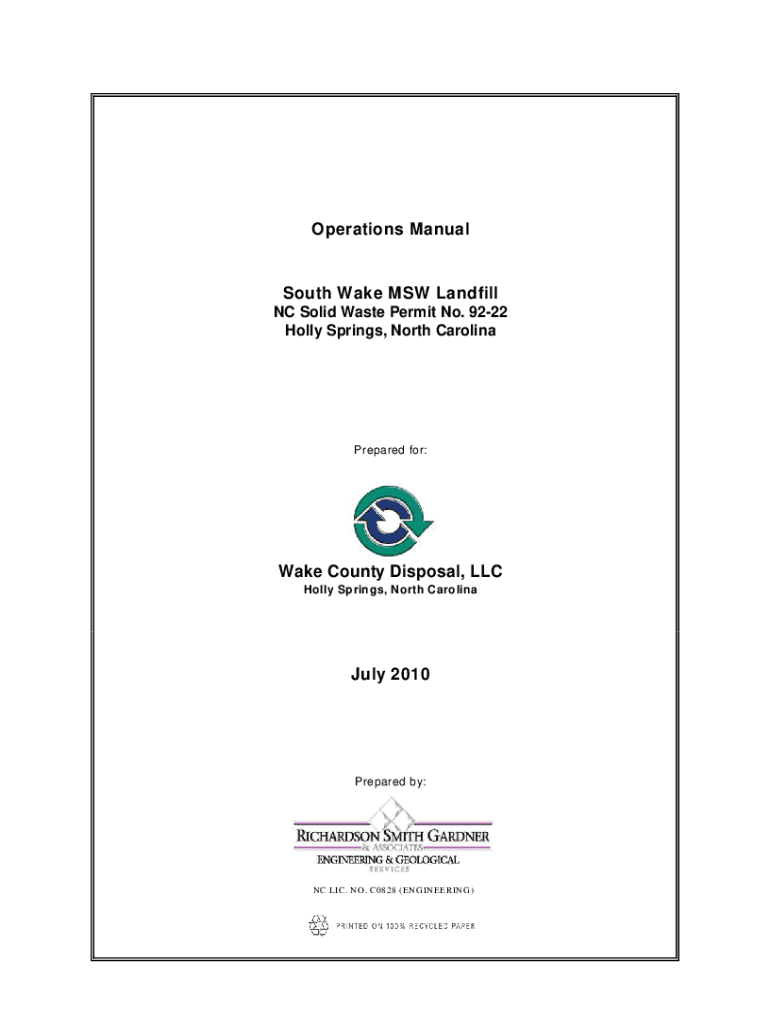 Operations Manual

South Wake MSW Landfill
NC Solid Waste Permit No. 92-22
Holly Springs, North Carolina

Prepared for:

Wake County Disposal, LLC
Holly Springs, North Carolina

July 2010

Prepared by:

RICHARDSON SMITH GARDNER
& ASSOCIATES
ENGINEERING & GEOLOGICAL
SERVICES

NC LIC. NO. C0828 (ENGINEERING)

PRINTED ON 100% RECYCLED PAPER